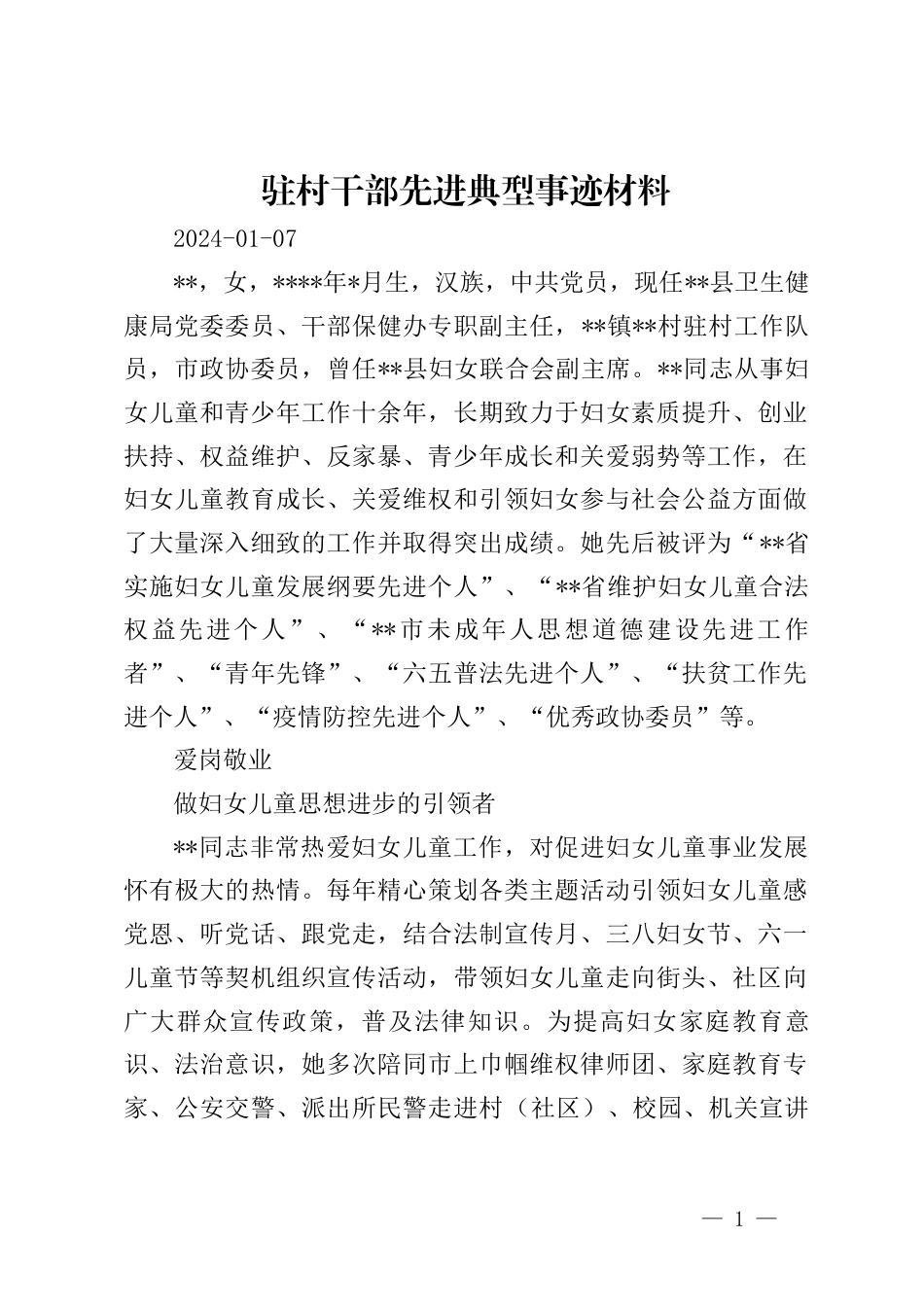 驻村干部先进典型事迹材料

2024-01-07

**，女，****年*月生，汉族，中共党员，现任**县卫生健康局党委委员、干部保健办专职副主任，**镇**村驻村工作队员，市政协委员，曾任**县妇女联合会副主席。**同志从事妇女儿童和青少年工作十余年，长期致力于妇女素质提升、创业扶持、权益维护、反家暴、青少年成长和关爱弱势等工作，在妇女儿童教育成长、关爱维权和引领妇女参与社会公益方面做了大量深入细致的工作并取得突出成绩。她先后被评为“**省实施妇女儿童发展纲要先进个人”、“**省维护妇女儿童合法权益先进个人”、“**市未成年人思想道德建设先进工作者”、“青年先锋”、“六五普法先进个人”、“扶贫工作先进个人”、“疫情防控先进个人”、“优秀政协委员”等。

爱岗敬业

做妇女儿童思想进步的引领者

**同志非常热爱妇女儿童工作，对促进妇女儿童事业发展怀有极大的热情。每年精心策划各类主题活动引领妇女儿童感党恩、听党话、跟党走，结合法制宣传月、三八妇女节、六一儿童节等契机组织宣传活动，带领妇女儿童走向街头、社区向广大群众宣传政策，普及法律知识。为提高妇女家庭教育意识、法治意识，她多次陪同市上巾帼维权律师团、家庭教育专家、公安交警、派出所民警走进村（社区）、校园、机关宣讲

— 1 —